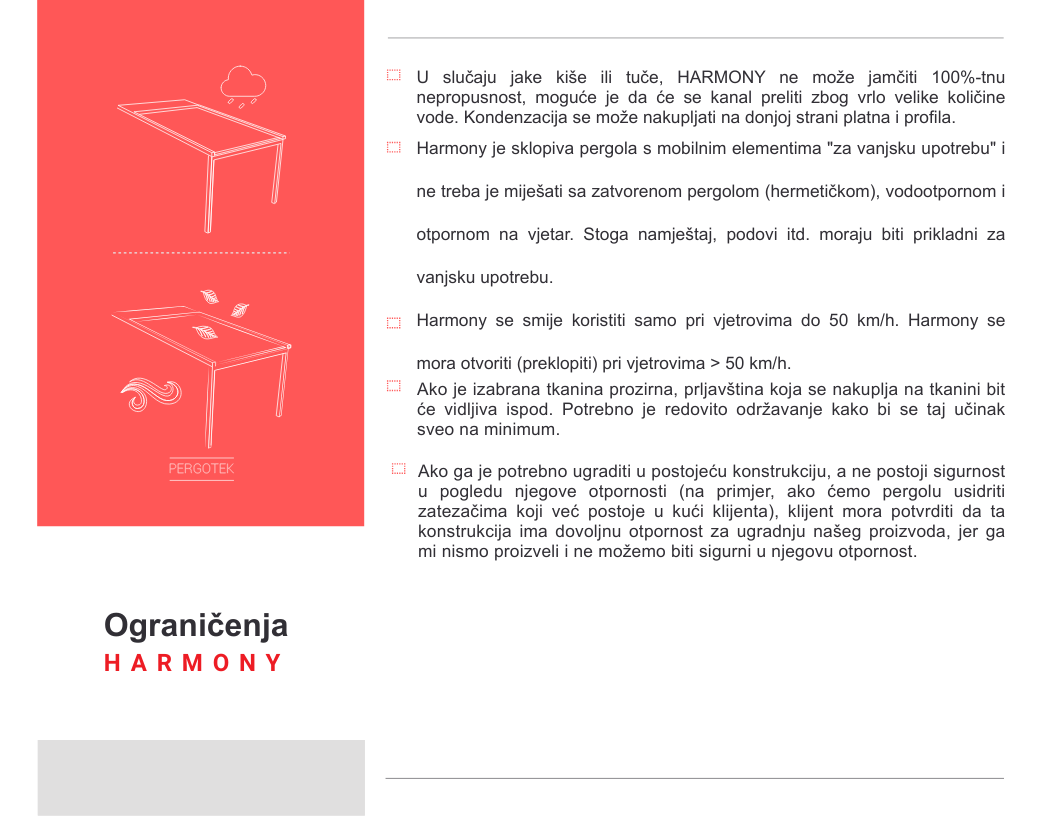 PERGOTEK

U slučaju jake kiše ili tuče, HARMONY ne može jamčiti 100%-tnu nepropusnost, moguće je da će se kanal preliti zbog vrlo velike količine vode. Kondenzacija se može nakupljati na donjoj strani platna i profila.

Harmony je sklopiva pergola s mobilnim elementima "za vanjsku upotrebu" i ne treba je miješati sa zatvorenom pergolom (hermetičkom), vodootpornom i otpornom na vjetar. Stoga namještaj, podovi itd. moraju biti prikladni za vanjsku upotrebu.

Harmony se smije koristiti samo pri vjetrovima do 50 km/h. Harmony se mora otvoriti (preklopiti) pri vjetrovima > 50 km/h.

Ako je izabrana tkanina prozirna, prljavština koja se nakuplja na tkanini bit će vidljiva ispod. Potrebno je redovito održavanje kako bi se taj učinak sveo na minimum.

Ako ga je potrebno ugraditi u postojeću konstrukciju, a ne postoji sigurnost u pogledu njegove otpornosti (na primjer, ako ćemo pergolu usidriti zatezačima koji već postoje u kući klijenta), klijent mora potvrditi da ta konstrukcija ima dovoljnu otpornost za ugradnju našeg proizvoda, jer ga mi nismo proizveli i ne možemo biti sigurni u njegovu otpornost.

Ograničenja
HARMONY